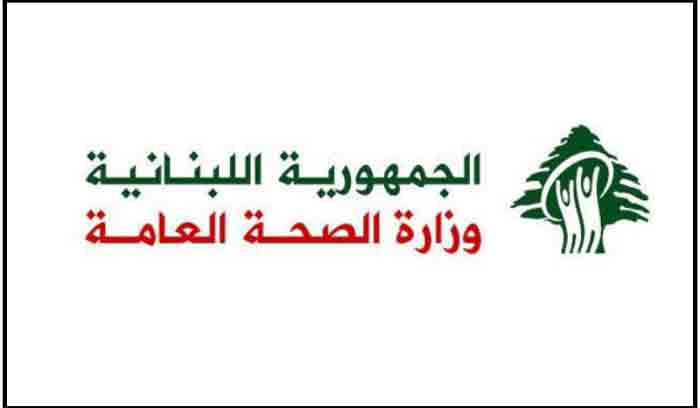 الجمهورية اللبنانية
وزارة الصحة العامة